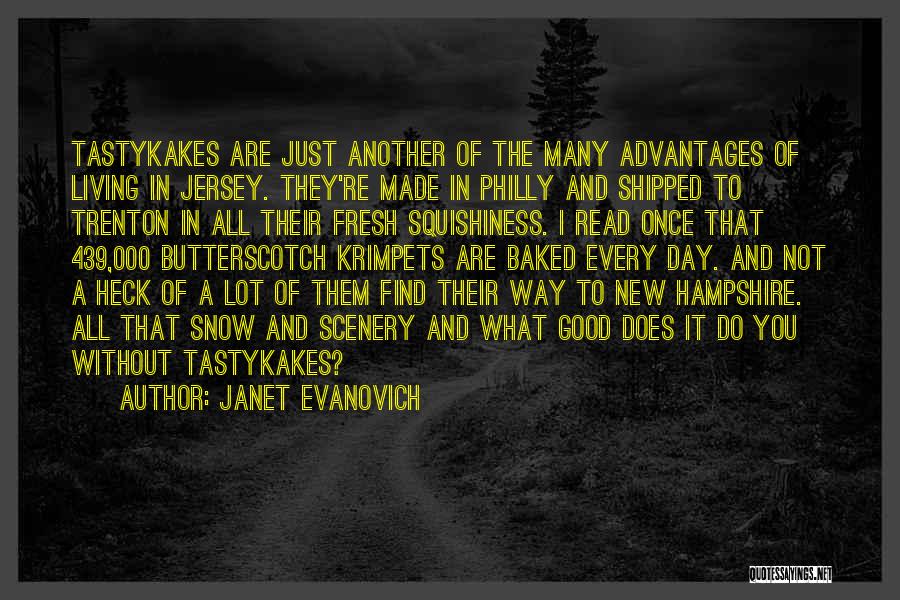 TASTYKAKES ARE JUST ANOTHER OF THE MANY ADVANTAGES OF LIVING IN JERSEY. THEY'RE MADE IN PHILLY AND SHIPPED TO TRENTON IN ALL THEIR FRESH SQUISHINESS. I READ ONCE THAT 439,000 BUTTERSCOTCH KRIMPETS ARE BAKED EVERY DAY. AND NOT A HECK OF A LOT OF THEM FIND THEIR WAY TO NEW HAMPSHIRE. ALL THAT SNOW AND SCENERY AND WHAT GOOD DOES IT DO YOU WITHOUT TASTYKAKES?

AUTHOR: JANET EVANOVICH

QUOTESSAYINGS.NET